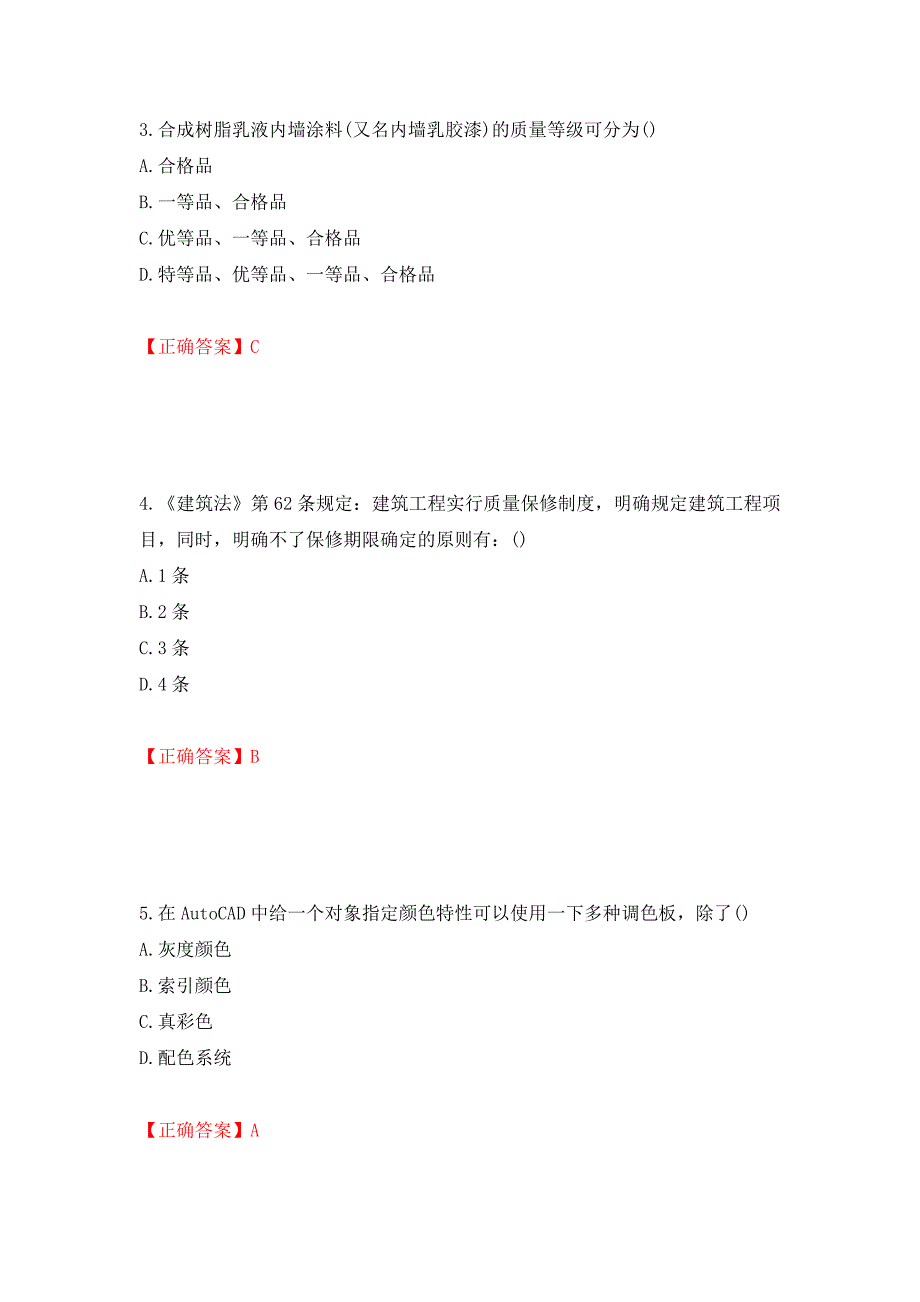 3.合成树脂乳液内墙涂料(又名内墙乳胶漆)的质量等级可分为()
A.合格品
B.一等品、合格品
C.优等品、一等品、合格品
D.特等品、优等品、一等品、合格品

【正确答案】C

4.《建筑法》第62条规定：建筑工程实行质量保修制度，明确规定建筑工程项目，同时，明确不了保修期限确定的原则有：()
A.1条
B.2条
C.3条
D.4条

【正确答案】B

5.在AutoCAD中给一个对象指定颜色特性可以使用一下多种调色板，除了()
A.灰度颜色
B.索引颜色
C.真彩色
D.配色系统

【正确答案】A